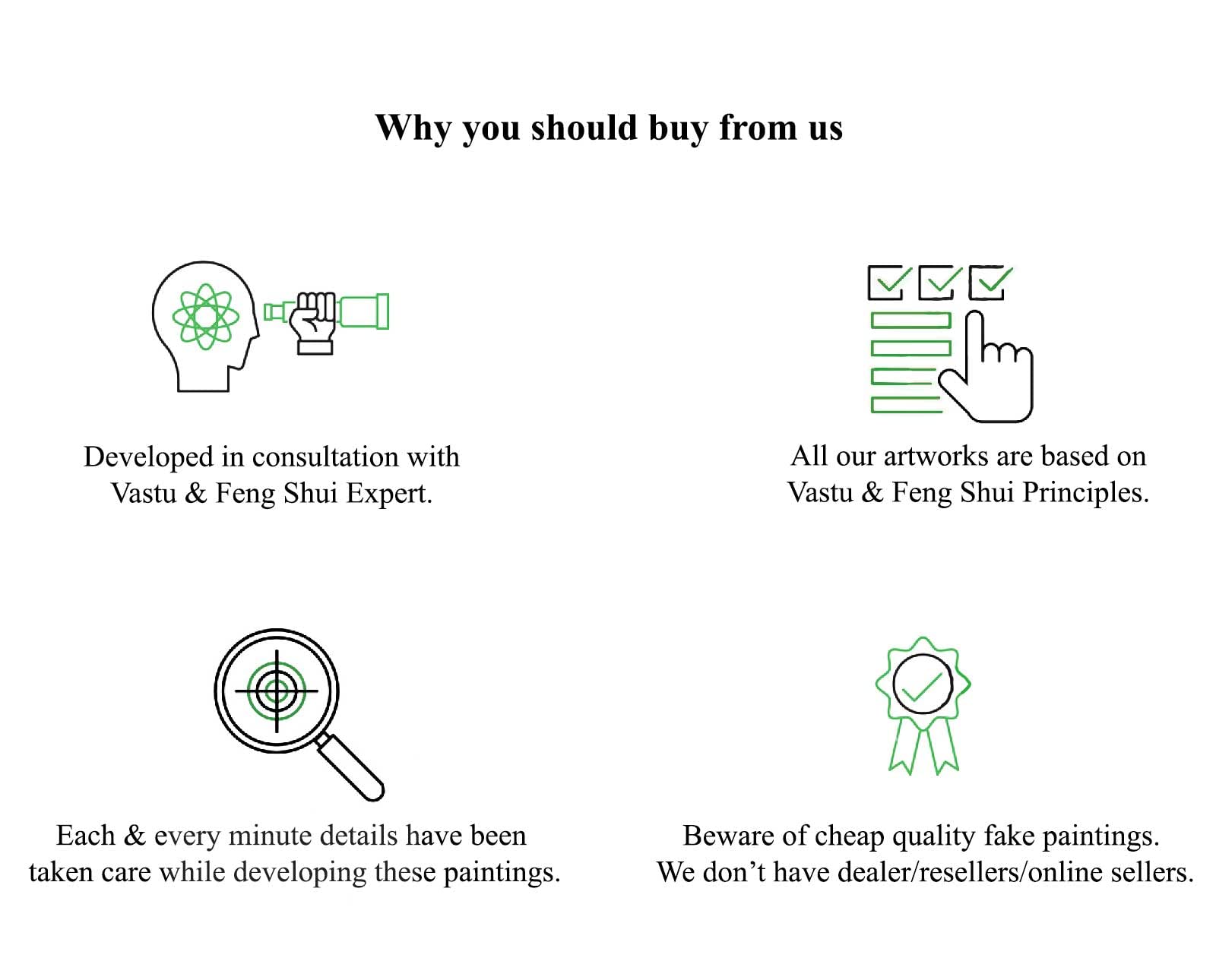 Why you should buy from us

Developed in consultation with Vastu & Feng Shui Expert.

All our artworks are based on Vastu & Feng Shui Principles.

Each & every minute details have been taken care while developing these paintings.

Beware of cheap quality fake paintings. We don't have dealer/resellers/online sellers.